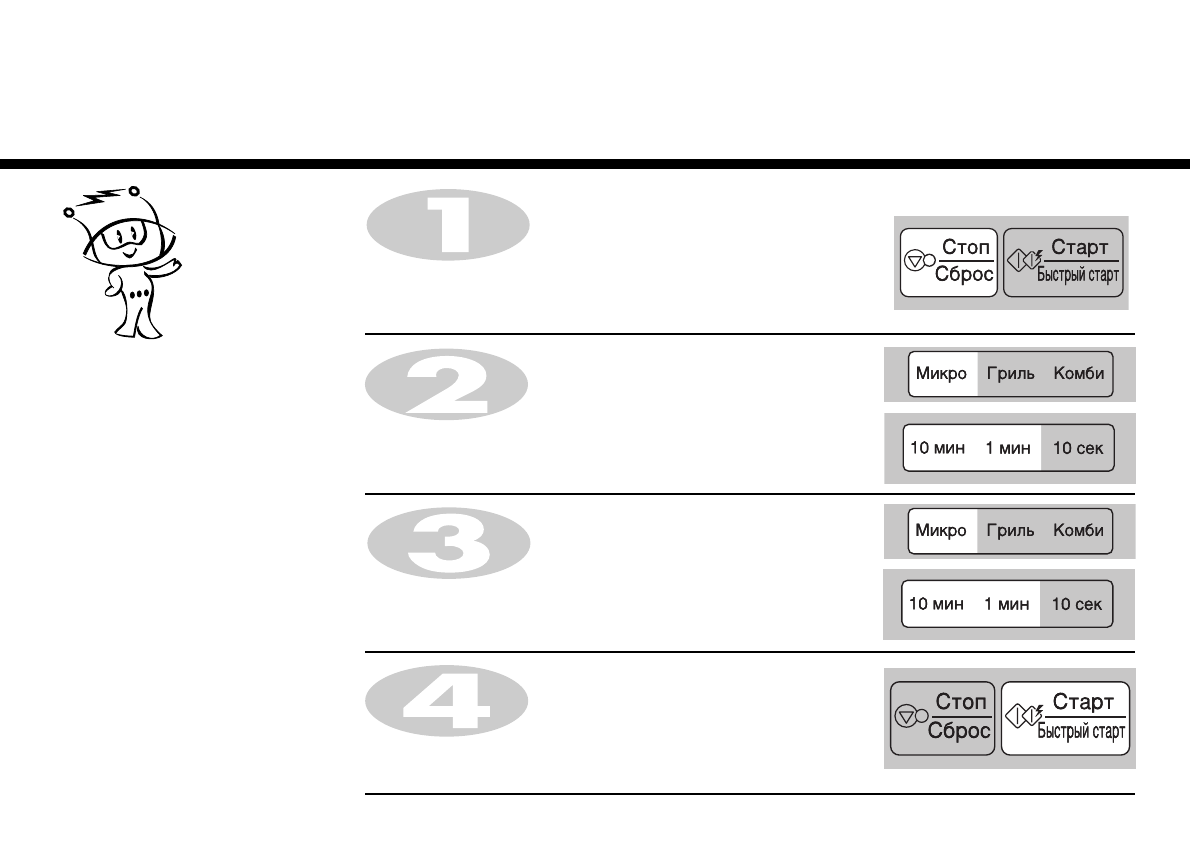 1

Стоп
Сброс

Старт
Быстрый старт

2

Микро Гриль Комби

10 мин 1 мин 10 сек

3

Микро Гриль Комби

10 мин 1 мин 10 сек

4

Стоп
Сброс

Старт
Быстрый старт